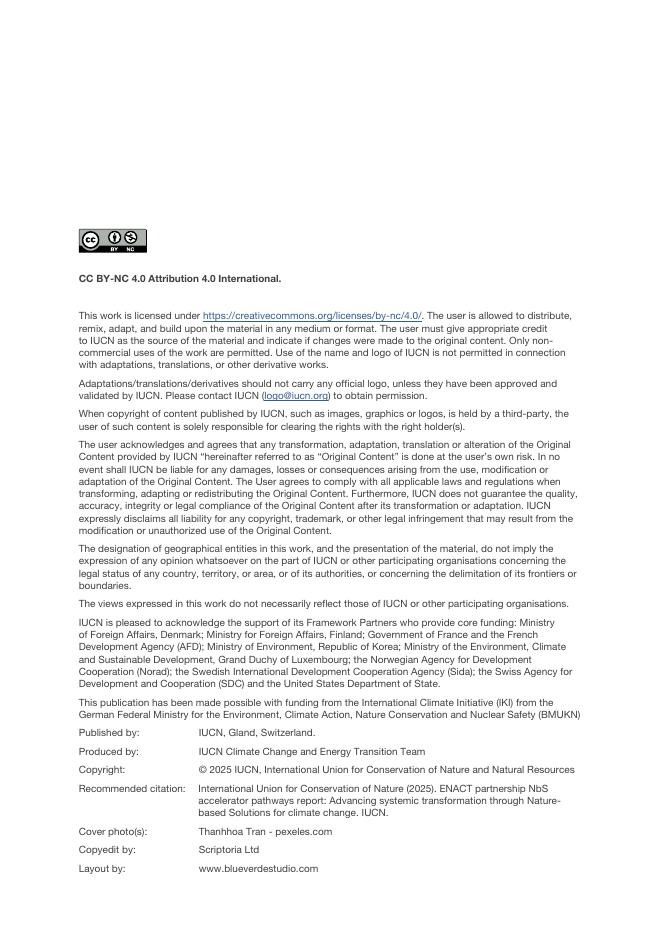 BY NC

CC BY-NC 4.0 Attribution 4.0 International.

This work is licensed under https://creativecommons.org/licenses/by-nc/4.0/. The user is allowed to distribute, remix, adapt, and build upon the material in any medium or format. The user must give appropriate credit to IUCN as the source of the material and indicate if changes were made to the original content. Only non-commercial uses of the work are permitted. Use of the name and logo of IUCN is not permitted in connection with adaptations, translations, or other derivative works.

Adaptations/translations/derivatives should not carry any official logo, unless they have been approved and validated by IUCN. Please contact IUCN (logo@iucn.org) to obtain permission.

When copyright of content published by IUCN, such as images, graphics or logos, is held by a third-party, the user of such content is solely responsible for clearing the rights with the right holder(s).

The user acknowledges and agrees that any transformation, adaptation, translation or alteration of the Original Content provided by IUCN "hereinafter referred to as "Original Content" is done at the user's own risk. In no event shall IUCN be liable for any damages, losses or consequences arising from the use, modification or adaptation of the Original Content. The User agrees to comply with all applicable laws and regulations when transforming, adapting or redistributing the Original Content. Furthermore, IUCN does not guarantee the quality, accuracy, integrity or legal compliance of the Original Content after its transformation or adaptation. IUCN expressly disclaims all liability for any copyright, trademark, or other legal infringement that may result from the modification or unauthorized use of the Original Content.

The designation of geographical entities in this work, and the presentation of the material, do not imply the expression of any opinion whatsoever on the part of IUCN or other participating organisations concerning the legal status of any country, territory, or area, or of its authorities, or concerning the delimitation of its frontiers or boundaries.

The views expressed in this work do not necessarily reflect those of IUCN or other participating organisations.

IUCN is pleased to acknowledge the support of its Framework Partners who provide core funding: Ministry of Foreign Affairs, Denmark; Ministry for Foreign Affairs, Finland; Government of France and the French Development Agency (AFD); Ministry of Environment, Republic of Korea; Ministry of the Environment, Climate and Sustainable Development, Grand Duchy of Luxembourg; the Norwegian Agency for Development Cooperation (Norad); the Swedish International Development Cooperation Agency (Sida); the Swiss Agency for Development and Cooperation (SDC) and the United States Department of State.

This publication has been made possible with funding from the International Climate Initiative (IKI) from the German Federal Ministry for the Environment, Climate Action, Nature Conservation and Nuclear Safety (BMUKN)

| | |
|---|---|
| Published by: | IUCN, Gland, Switzerland. |
| Produced by: | IUCN Climate Change and Energy Transition Team |
| Copyright: | © 2025 IUCN, International Union for Conservation of Nature and Natural Resources |
| Recommended citation: | International Union for Conservation of Nature (2025). ENACT partnership NbS accelerator pathways report: Advancing systemic transformation through Nature-based Solutions for climate change. IUCN. |
| Cover photo(s): | Thanhhoa Tran - pexeles.com |
| Copyedit by: | Scriptoria Ltd |
| Layout by: | www.blueverdestudio.com |